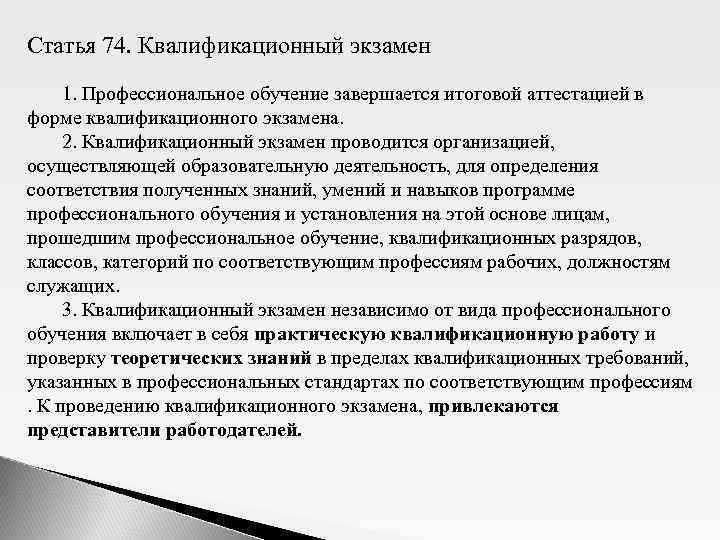 Статья 74. Квалификационный экзамен

1. Профессиональное обучение завершается итоговой аттестацией в форме квалификационного экзамена.

2. Квалификационный экзамен проводится организацией, осуществляющей образовательную деятельность, для определения соответствия полученных знаний, умений и навыков программе профессионального обучения и установления на этой основе лицам, прошедшим профессиональное обучение, квалификационных разрядов, классов, категорий по соответствующим профессиям рабочих, должностям служащих.

3. Квалификационный экзамен независимо от вида профессионального обучения включает в себя практическую квалификационную работу и проверку теоретических знаний в пределах квалификационных требований, указанных в профессиональных стандартах по соответствующим профессиям . К проведению квалификационного экзамена, привлекаются представители работодателей.